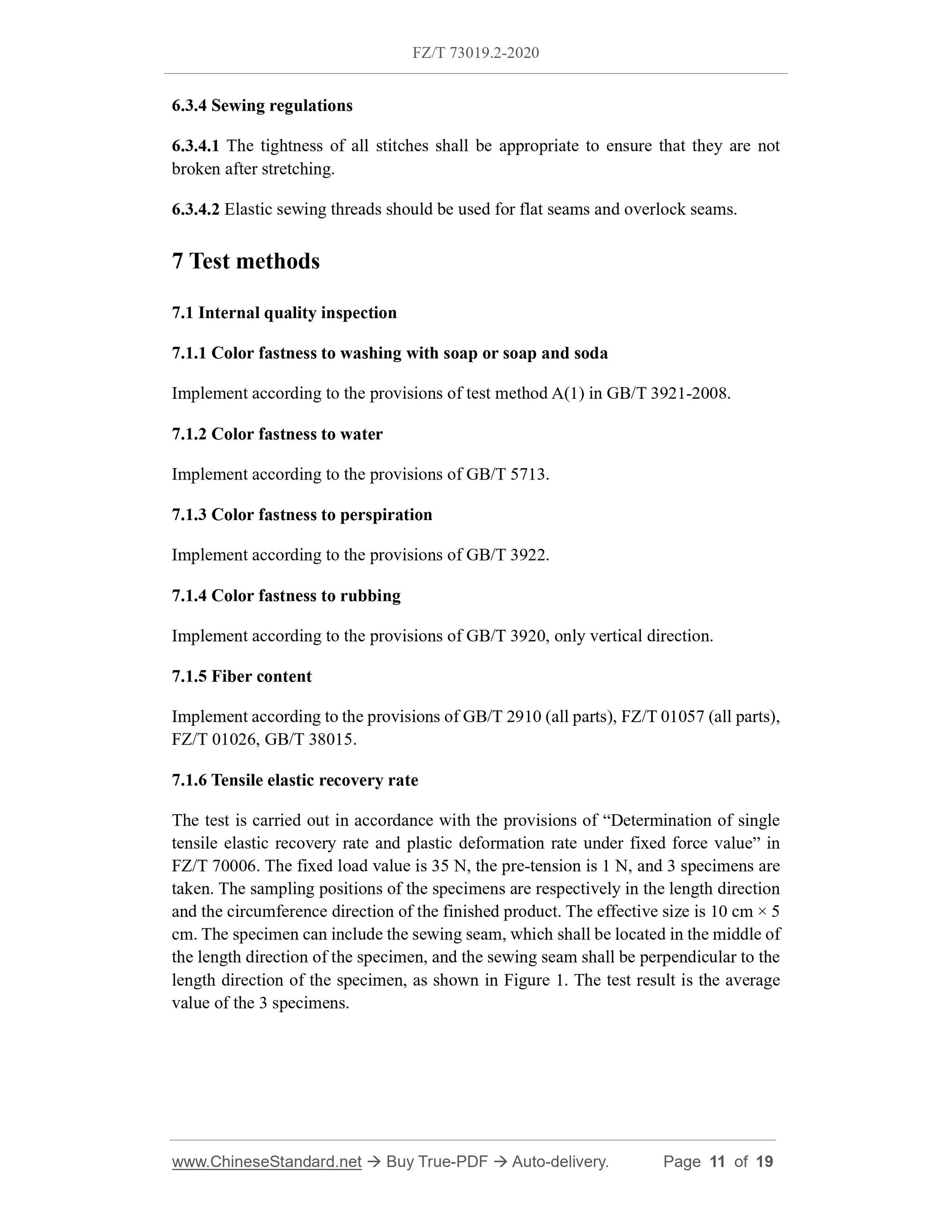 FZ/T 73019.2-2020

6.3.4 Sewing regulations

6.3.4.1 The tightness of all stitches shall be appropriate to ensure that they are not broken after stretching.

6.3.4.2 Elastic sewing threads should be used for flat seams and overlock seams.

7 Test methods

7.1 Internal quality inspection

7.1.1 Color fastness to washing with soap or soap and soda

Implement according to the provisions of test method A(1) in GB/T 3921-2008.

7.1.2 Color fastness to water

Implement according to the provisions of GB/T 5713.

7.1.3 Color fastness to perspiration

Implement according to the provisions of GB/T 3922.

7.1.4 Color fastness to rubbing

Implement according to the provisions of GB/T 3920, only vertical direction.

7.1.5 Fiber content

Implement according to the provisions of GB/T 2910 (all parts), FZ/T 01057 (all parts), FZ/T 01026, GB/T 38015.

7.1.6 Tensile elastic recovery rate

The test is carried out in accordance with the provisions of “Determination of single tensile elastic recovery rate and plastic deformation rate under fixed force value” in FZ/T 70006. The fixed load value is 35 N, the pre-tension is 1 N, and 3 specimens are taken. The sampling positions of the specimens are respectively in the length direction and the circumference direction of the finished product. The effective size is 10 cm × 5 cm. The specimen can include the sewing seam, which shall be located in the middle of the length direction of the specimen, and the sewing seam shall be perpendicular to the length direction of the specimen, as shown in Figure 1. The test result is the average value of the 3 specimens.

www.ChineseStandard.net → Buy True-PDF → Auto-delivery. Page 11 of 19